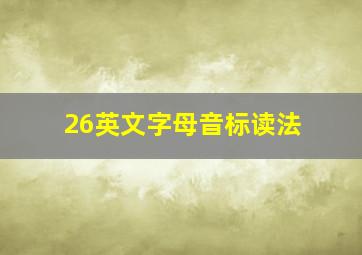 26英文字母音标读法